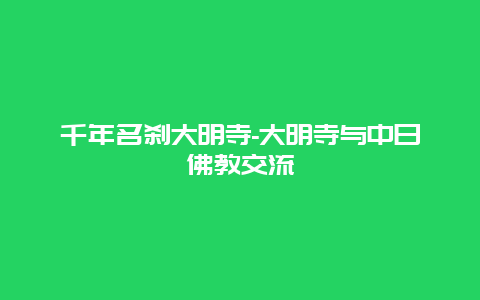 千年名刹大明寺-大明寺与中日佛教交流